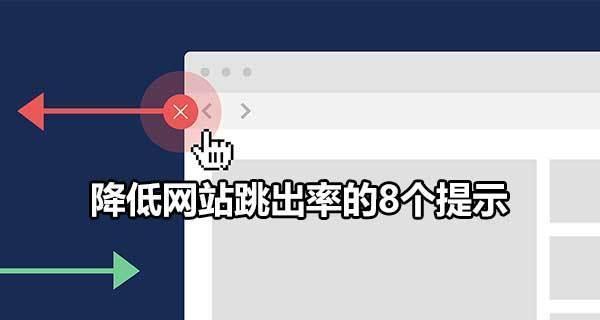 降低网站跳出率的8个提示